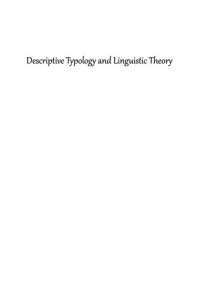 Descriptive Typology and Linguistic Theory